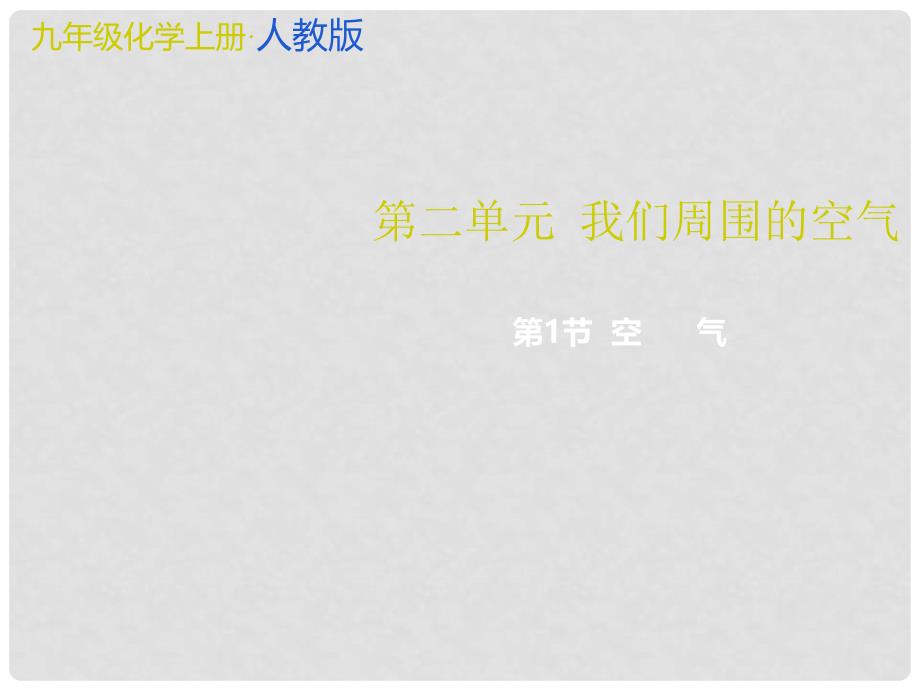 九年级化学上册·人教版

第二单元 我们周围的空气

第1节 空 气